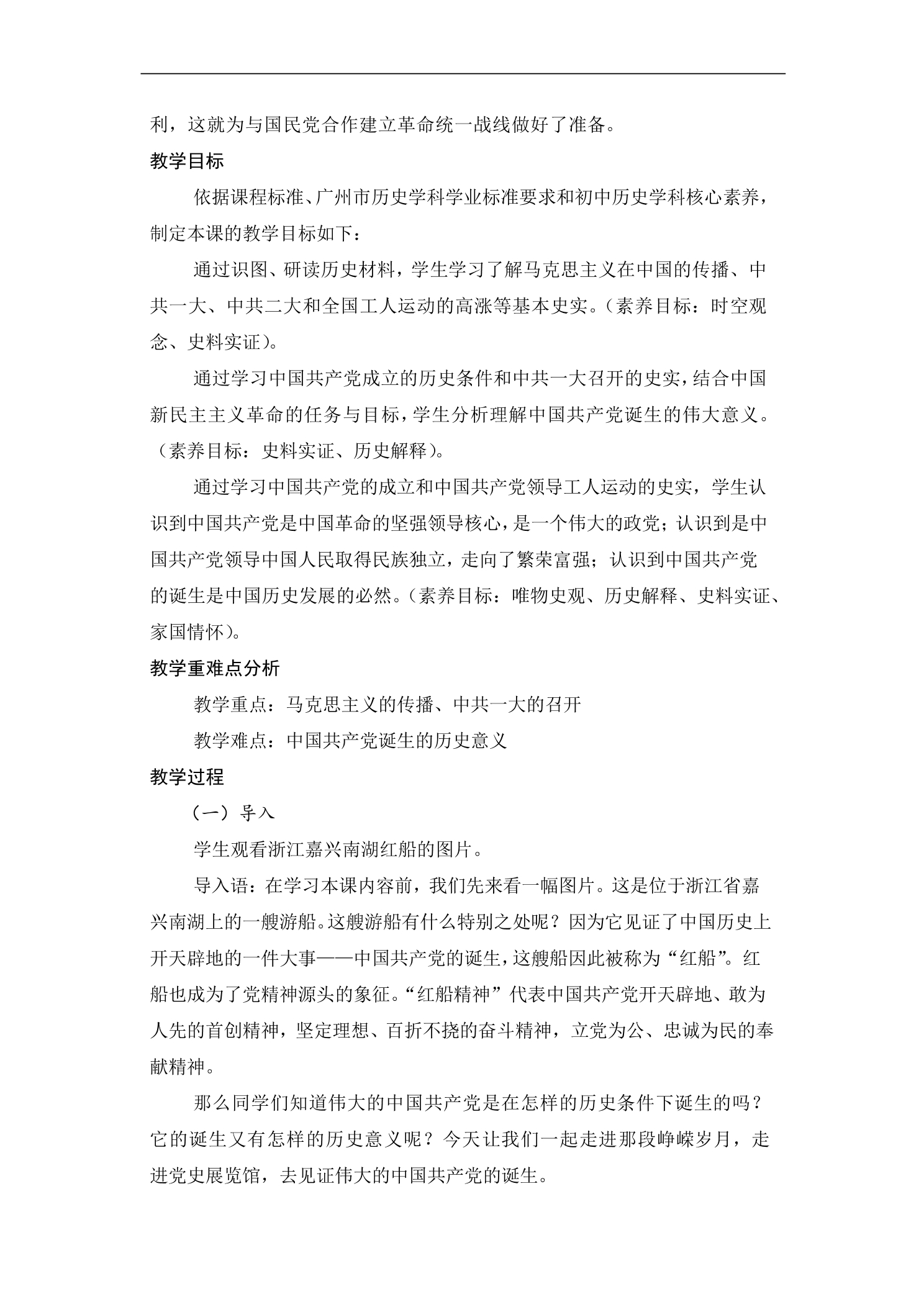 利，这就为与国民党合作建立革命统一战线做好了准备。

教学目标

依据课程标准、广州市历史学科学业标准要求和初中历史学科核心素养，制定本课的教学目标如下：

通过识图、研读历史材料，学生学习了解马克思主义在中国的传播、中共一大、中共二大和全国工人运动的高涨等基本史实。（素养目标：时空观念、史料实证）。

通过学习中国共产党成立的历史条件和中共一大召开的史实，结合中国新民主主义革命的任务与目标，学生分析理解中国共产党诞生的伟大意义。（素养目标：史料实证、历史解释）。

通过学习中国共产党的成立和中国共产党领导工人运动的史实，学生认识到中国共产党是中国革命的坚强领导核心，是一个伟大的政党；认识到是中国共产党领导中国人民取得民族独立，走向了繁荣富强；认识到中国共产党的诞生是中国历史发展的必然。（素养目标：唯物史观、历史解释、史料实证、家国情怀）。

教学重难点分析

教学重点：马克思主义的传播、中共一大的召开

教学难点：中国共产党诞生的历史意义

教学过程

（一）导入

学生观看浙江嘉兴南湖红船的图片。

导入语：在学习本课内容前，我们先来看一幅图片。这是位于浙江省嘉兴南湖上的一艘游船。这艘游船有什么特别之处呢？因为它见证了中国历史上开天辟地的一件大事——中国共产党的诞生，这艘船因此被称为“红船”。红船也成为了党精神源头的象征。“红船精神”代表中国共产党开天辟地、敢为人先的首创精神，坚定理想、百折不挠的奋斗精神，立党为公、忠诚为民的奉献精神。

那么同学们知道伟大的中国共产党是在怎样的历史条件下诞生的吗？它的诞生又有怎样的历史意义呢？今天让我们一起走进那段峥嵘岁月，走进党史展览馆，去见证伟大的中国共产党的诞生。